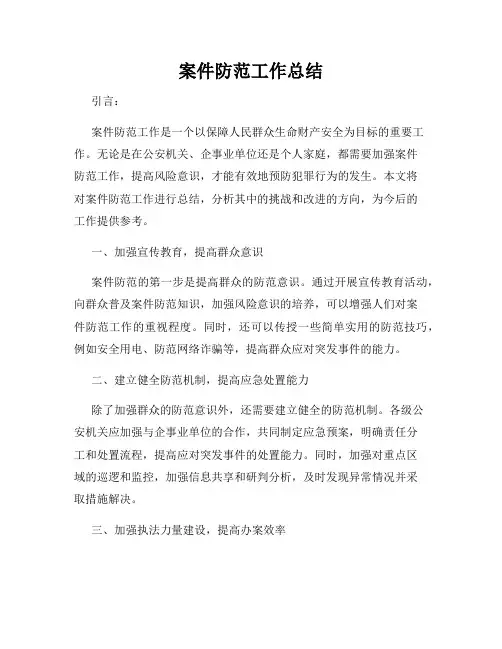 案件防范工作总结

引言：

案件防范工作是一个以保障人民群众生命财产安全为目标的重要工作。无论是在公安机关、企事业单位还是个人家庭，都需要加强案件防范工作，提高风险意识，才能有效地预防犯罪行为的发生。本文将对案件防范工作进行总结，分析其中的挑战和改进的方向，为今后的工作提供参考。

一、加强宣传教育，提高群众意识

案件防范的第一步是提高群众的防范意识。通过开展宣传教育活动，向群众普及案件防范知识，加强风险意识的培养，可以增强人们对案件防范工作的重视程度。同时，还可以传授一些简单实用的防范技巧，例如安全用电、防范网络诈骗等，提高群众应对突发事件的能力。

二、建立健全防范机制，提高应急处置能力

除了加强群众的防范意识外，还需要建立健全的防范机制。各级公安机关应加强与企事业单位的合作，共同制定应急预案，明确责任分工和处置流程，提高应对突发事件的处置能力。同时，加强对重点区域的巡逻和监控，加强信息共享和研判分析，及时发现异常情况并采取措施解决。

三、加强执法力量建设，提高办案效率